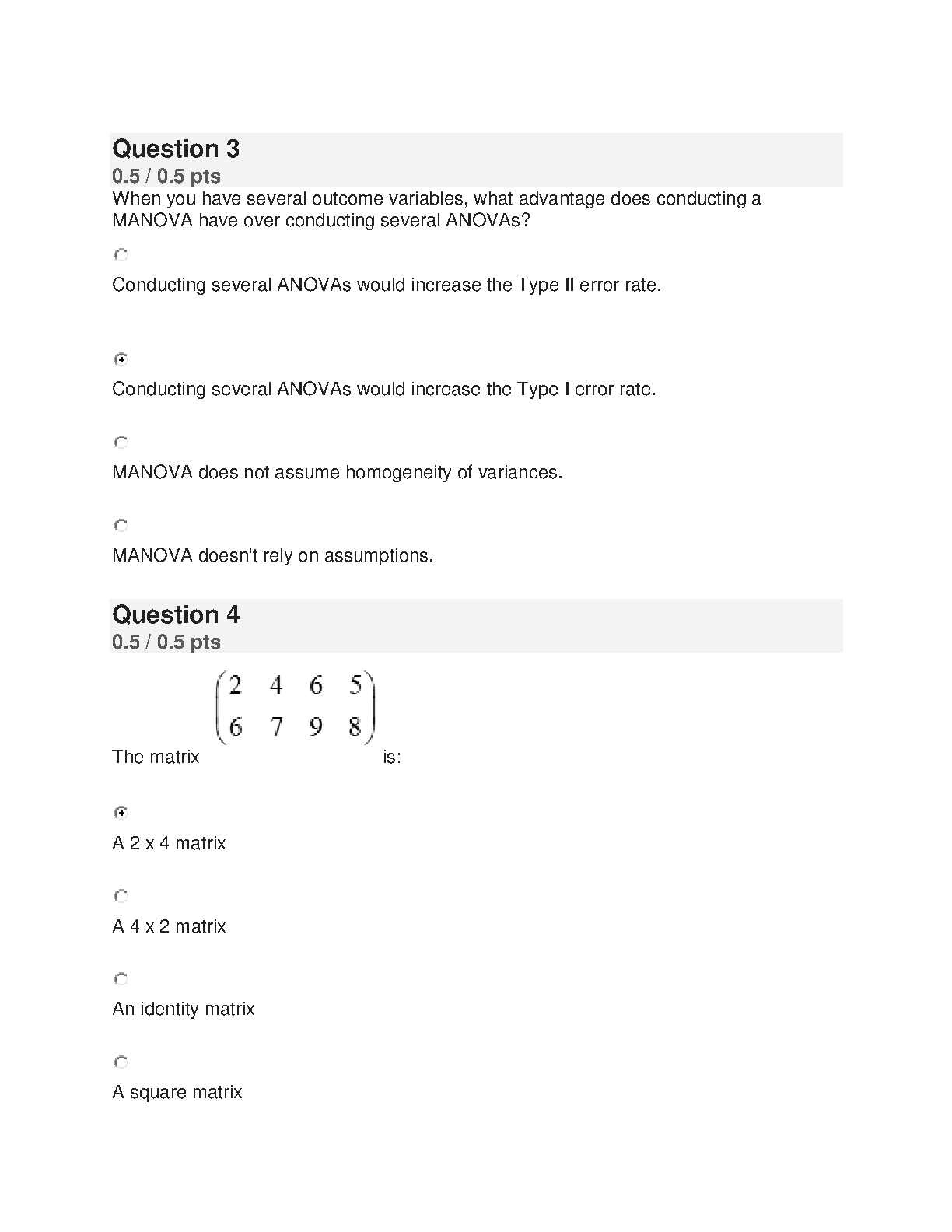 Question 3
0.5 / 0.5 pts
When you have several outcome variables, what advantage does conducting a MANOVA have over conducting several ANOVAs?

Conducting several ANOVAs would increase the Type II error rate.

Conducting several ANOVAs would increase the Type I error rate.

MANOVA does not assume homogeneity of variances.

MANOVA doesn't rely on assumptions.

Question 4
0.5 / 0.5 pts
The matrix $\begin{pmatrix} 2 & 4 & 6 & 5 \\ 6 & 7 & 9 & 8 \end{pmatrix}$ is:

A 2 x 4 matrix

A 4 x 2 matrix

An identity matrix

A square matrix